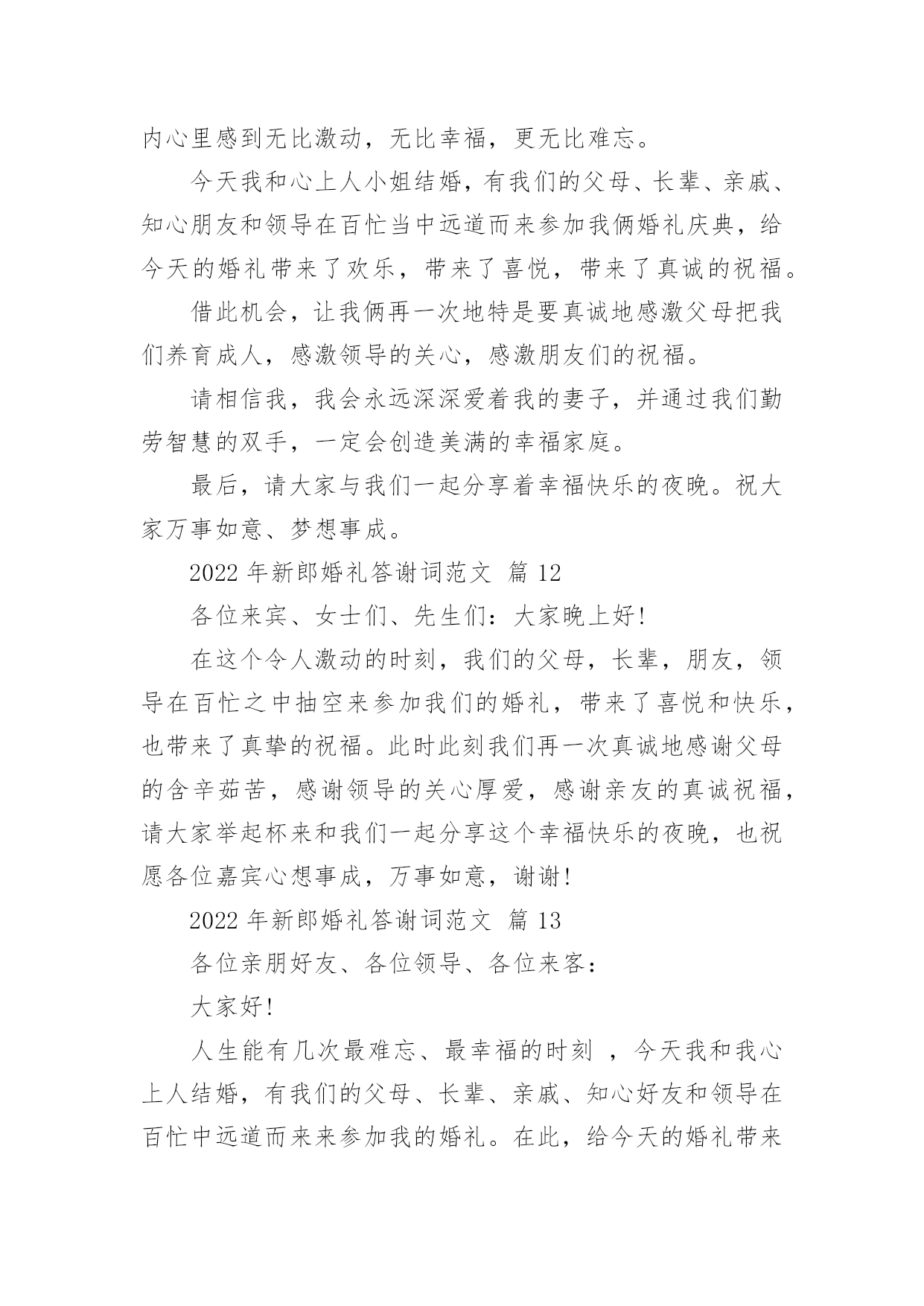 内心里感到无比激动，无比幸福，更无比难忘。

今天我和心上人小姐结婚，有我们的父母、长辈、亲戚、知心朋友和领导在百忙当中远道而来参加我俩婚礼庆典，给今天的婚礼带来了欢乐，带来了喜悦，带来了真诚的祝福。

借此机会，让我俩再一次地特是要真诚地感激父母把我们养育成人，感激领导的关心，感激朋友们的祝福。

请相信我，我会永远深深爱着我的妻子，并通过我们勤劳智慧的双手，一定会创造美满的幸福家庭。

最后，请大家与我们一起分享着幸福快乐的夜晚。祝大家万事如意、梦想事成。

2022 年新郎婚礼答谢词范文 篇 12

各位来宾、女士们、先生们：大家晚上好!

在这个令人激动的时刻，我们的父母，长辈，朋友，领导在百忙之中抽空来参加我们的婚礼，带来了喜悦和快乐，也带来了真挚的祝福。此时此刻我们再一次真诚地感谢父母的含辛茹苦，感谢领导的关心厚爱，感谢亲友的真诚祝福，请大家举起杯来和我们一起分享这个幸福快乐的夜晚，也祝愿各位嘉宾心想事成，万事如意，谢谢!

2022 年新郎婚礼答谢词范文 篇 13

各位亲朋好友、各位领导、各位来客：

大家好!

人生能有几次最难忘、最幸福的时刻 ，今天我和我心上人结婚，有我们的父母、长辈、亲戚、知心好友和领导在百忙中远道而来来参加我的婚礼。在此，给今天的婚礼带来